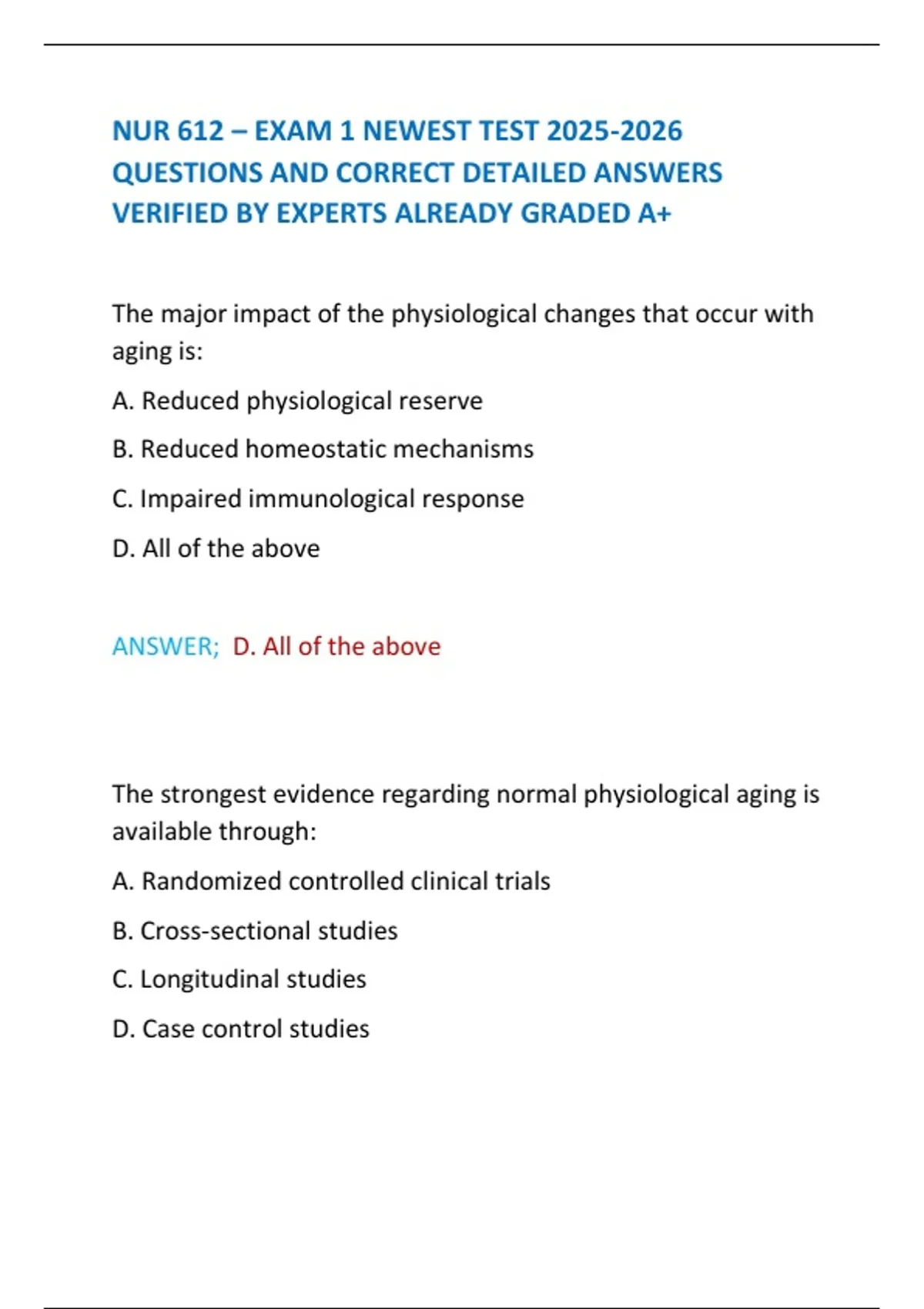 NUR 612 – EXAM 1 NEWEST TEST 2025-2026 QUESTIONS AND CORRECT DETAILED ANSWERS VERIFIED BY EXPERTS ALREADY GRADED A+

The major impact of the physiological changes that occur with aging is:

A. Reduced physiological reserve

B. Reduced homeostatic mechanisms

C. Impaired immunological response

D. All of the above

ANSWER; D. All of the above

The strongest evidence regarding normal physiological aging is available through:

A. Randomized controlled clinical trials

B. Cross-sectional studies

C. Longitudinal studies

D. Case control studies